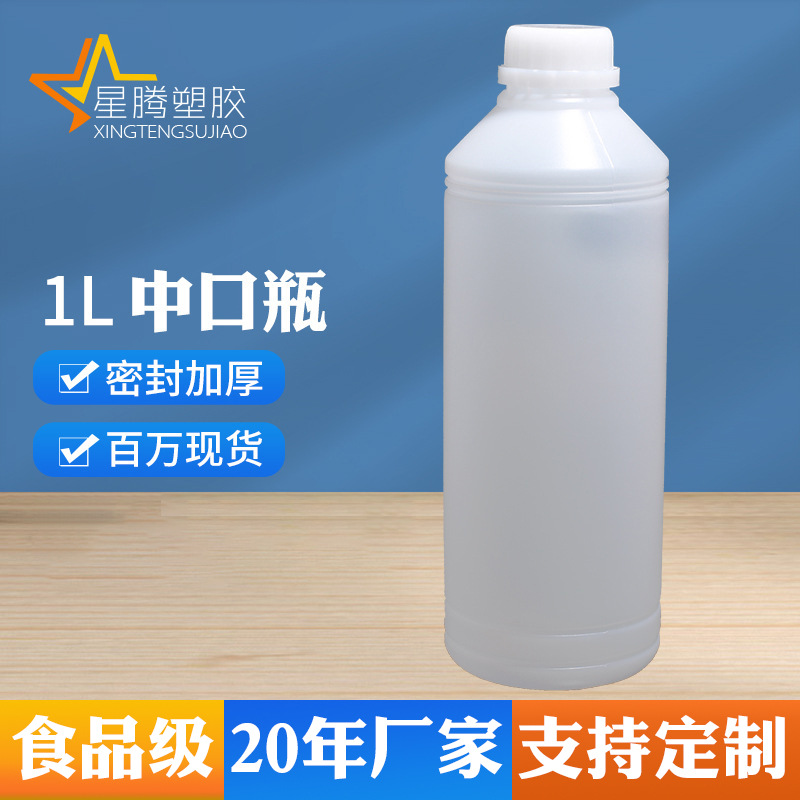 星腾塑胶
XINGTENGSUJIAO

1L 中口瓶

密封加厚

百万现货

食品级

20年厂家

支持定制